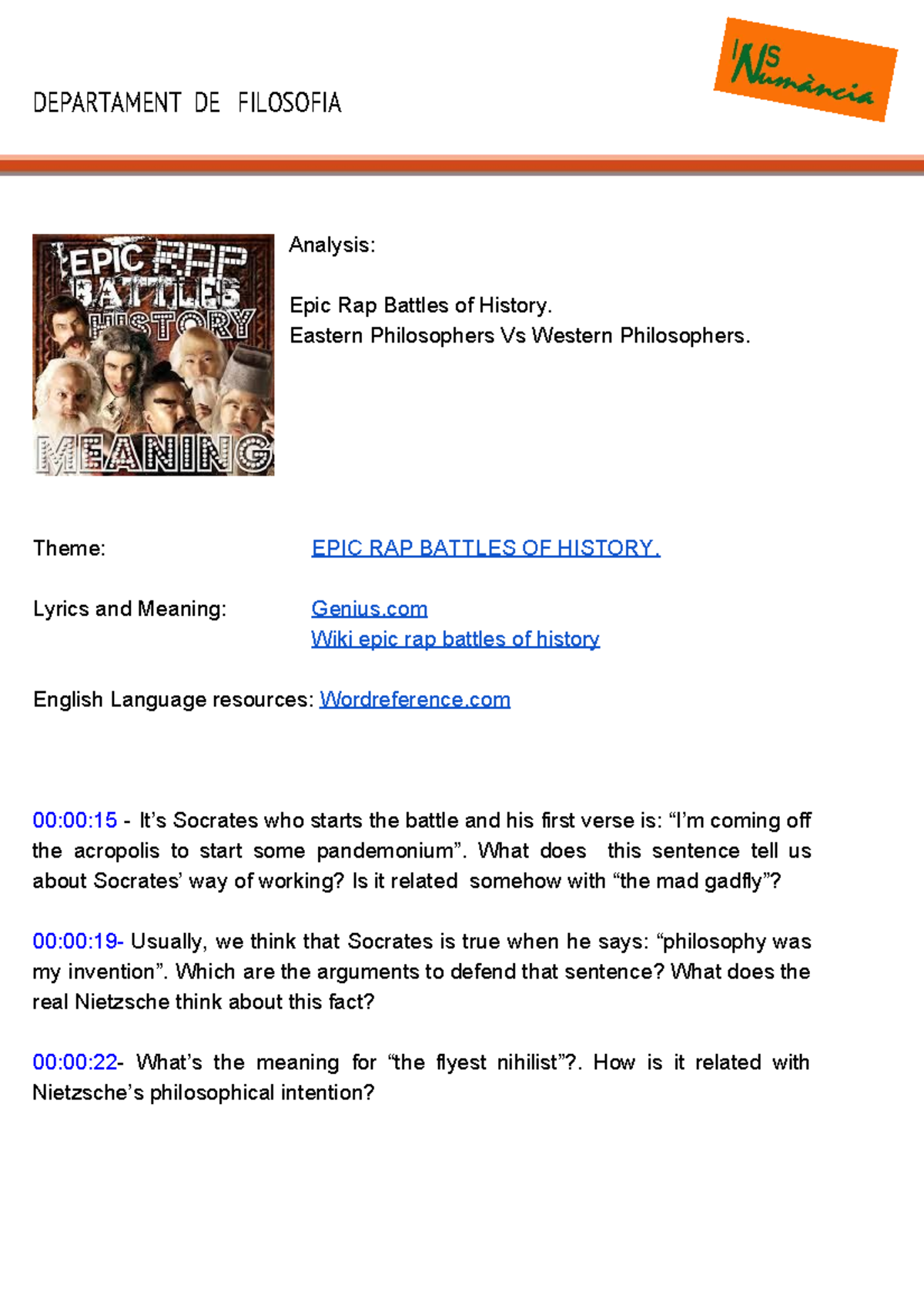 DEPARTAMENT DE FILOSOFIA

INS Numància

EPIC RAP BATTLES HISTORY

MEANING

Analysis:

Epic Rap Battles of History.
Eastern Philosophers Vs Western Philosophers.

Theme: EPIC RAP BATTLES OF HISTORY.

Lyrics and Meaning: Genius.com
Wiki epic rap battles of history

English Language resources: Wordreference.com

00:00:15 - It's Socrates who starts the battle and his first verse is: "I'm coming off the acropolis to start some pandemonium". What does this sentence tell us about Socrates' way of working? Is it related somehow with "the mad gadfly"?

00:00:19- Usually, we think that Socrates is true when he says: "philosophy was my invention". Which are the arguments to defend that sentence? What does the real Nietzsche think about this fact?

00:00:22- What's the meaning for "the flyest nihilist"?. How is it related with Nietzsche's philosophical intention?